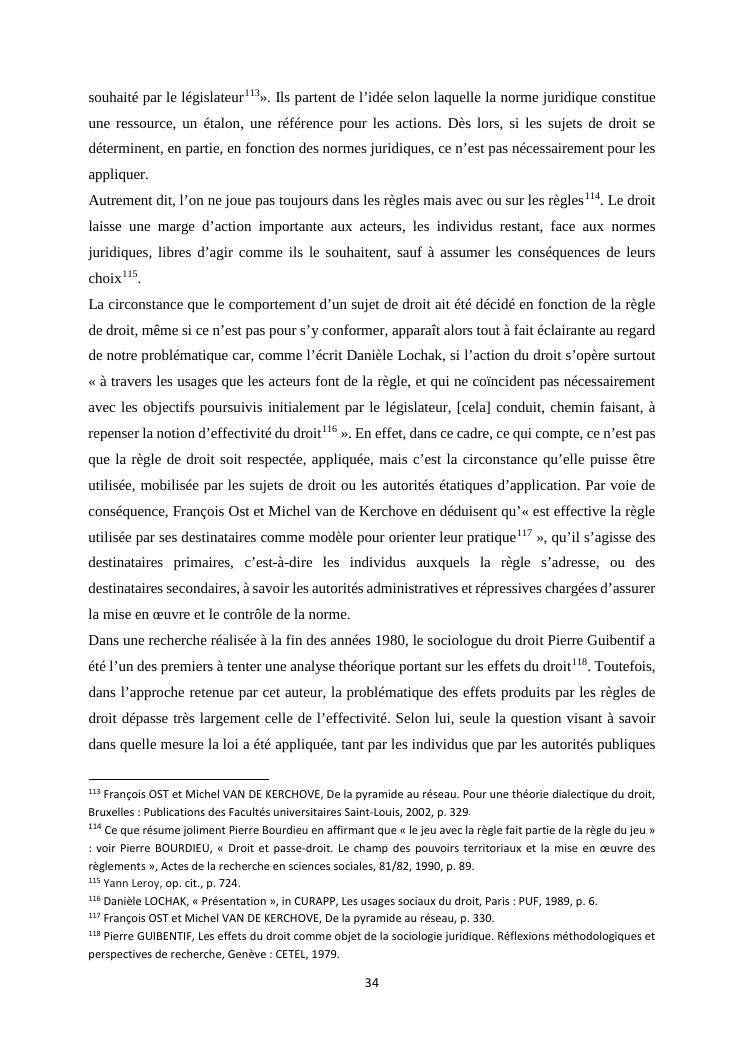 souhaité par le législateur$^{113}$». Ils partent de l'idée selon laquelle la norme juridique constitue une ressource, un étalon, une référence pour les actions. Dès lors, si les sujets de droit se déterminent, en partie, en fonction des normes juridiques, ce n'est pas nécessairement pour les appliquer.
Autrement dit, l'on ne joue pas toujours dans les règles mais avec ou sur les règles$^{114}$. Le droit laisse une marge d'action importante aux acteurs, les individus restant, face aux normes juridiques, libres d'agir comme ils le souhaitent, sauf à assumer les conséquences de leurs choix$^{115}$.
La circonstance que le comportement d'un sujet de droit ait été décidé en fonction de la règle de droit, même si ce n'est pas pour s'y conformer, apparaît alors tout à fait éclairante au regard de notre problématique car, comme l'écrit Danièle Lochak, si l'action du droit s'opère surtout « à travers les usages que les acteurs font de la règle, et qui ne coïncident pas nécessairement avec les objectifs poursuivis initialement par le législateur, [cela] conduit, chemin faisant, à repenser la notion d'effectivité du droit$^{116}$ ». En effet, dans ce cadre, ce qui compte, ce n'est pas que la règle de droit soit respectée, appliquée, mais c'est la circonstance qu'elle puisse être utilisée, mobilisée par les sujets de droit ou les autorités étatiques d'application. Par voie de conséquence, François Ost et Michel van de Kerchove en déduisent qu'« est effective la règle utilisée par ses destinataires comme modèle pour orienter leur pratique$^{117}$ », qu'il s'agisse des destinataires primaires, c'est-à-dire les individus auxquels la règle s'adresse, ou des destinataires secondaires, à savoir les autorités administratives et répressives chargées d'assurer la mise en œuvre et le contrôle de la norme.
Dans une recherche réalisée à la fin des années 1980, le sociologue du droit Pierre Guibentif a été l'un des premiers à tenter une analyse théorique portant sur les effets du droit$^{118}$. Toutefois, dans l'approche retenue par cet auteur, la problématique des effets produits par les règles de droit dépasse très largement celle de l'effectivité. Selon lui, seule la question visant à savoir dans quelle mesure la loi a été appliquée, tant par les individus que par les autorités publiques

$^{113}$ François OST et Michel VAN DE KERCHOVE, De la pyramide au réseau. Pour une théorie dialectique du droit, Bruxelles : Publications des Facultés universitaires Saint-Louis, 2002, p. 329.
$^{114}$ Ce que résume joliment Pierre Bourdieu en affirmant que « le jeu avec la règle fait partie de la règle du jeu » : voir Pierre BOURDIEU, « Droit et passe-droit. Le champ des pouvoirs territoriaux et la mise en œuvre des règlements », Actes de la recherche en sciences sociales, 81/82, 1990, p. 89.
$^{115}$ Yann Leroy, op. cit., p. 724.
$^{116}$ Danièle LOCHAK, « Présentation », in CURAPP, Les usages sociaux du droit, Paris : PUF, 1989, p. 6.
$^{117}$ François OST et Michel VAN DE KERCHOVE, De la pyramide au réseau, p. 330.
$^{118}$ Pierre GUIBENTIF, Les effets du droit comme objet de la sociologie juridique. Réflexions méthodologiques et perspectives de recherche, Genève : CETEL, 1979.

34